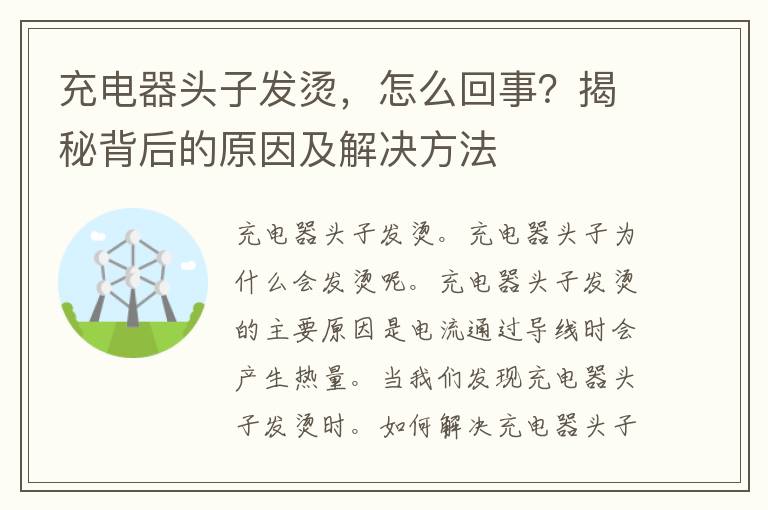 充电器头子发烫，怎么回事？揭秘背后的原因及解决方法

充电器头子发烫。充电器头子为什么会发烫呢。充电器头子发烫的主要原因是电流通过导线时会产生热量。当我们发现充电器头子发烫时。如何解决充电器头子